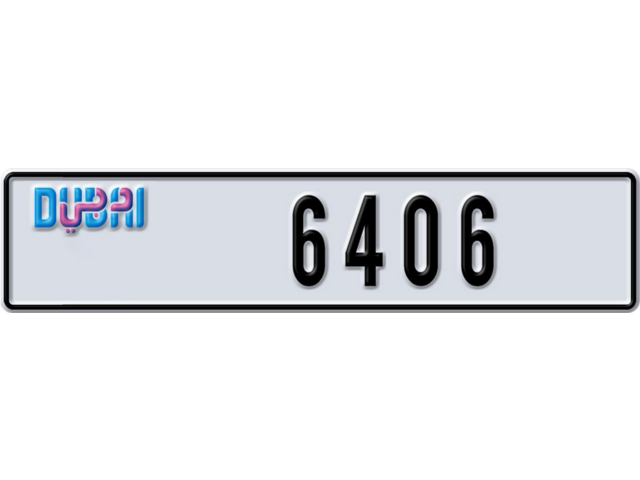 DUBAI دبي

6406